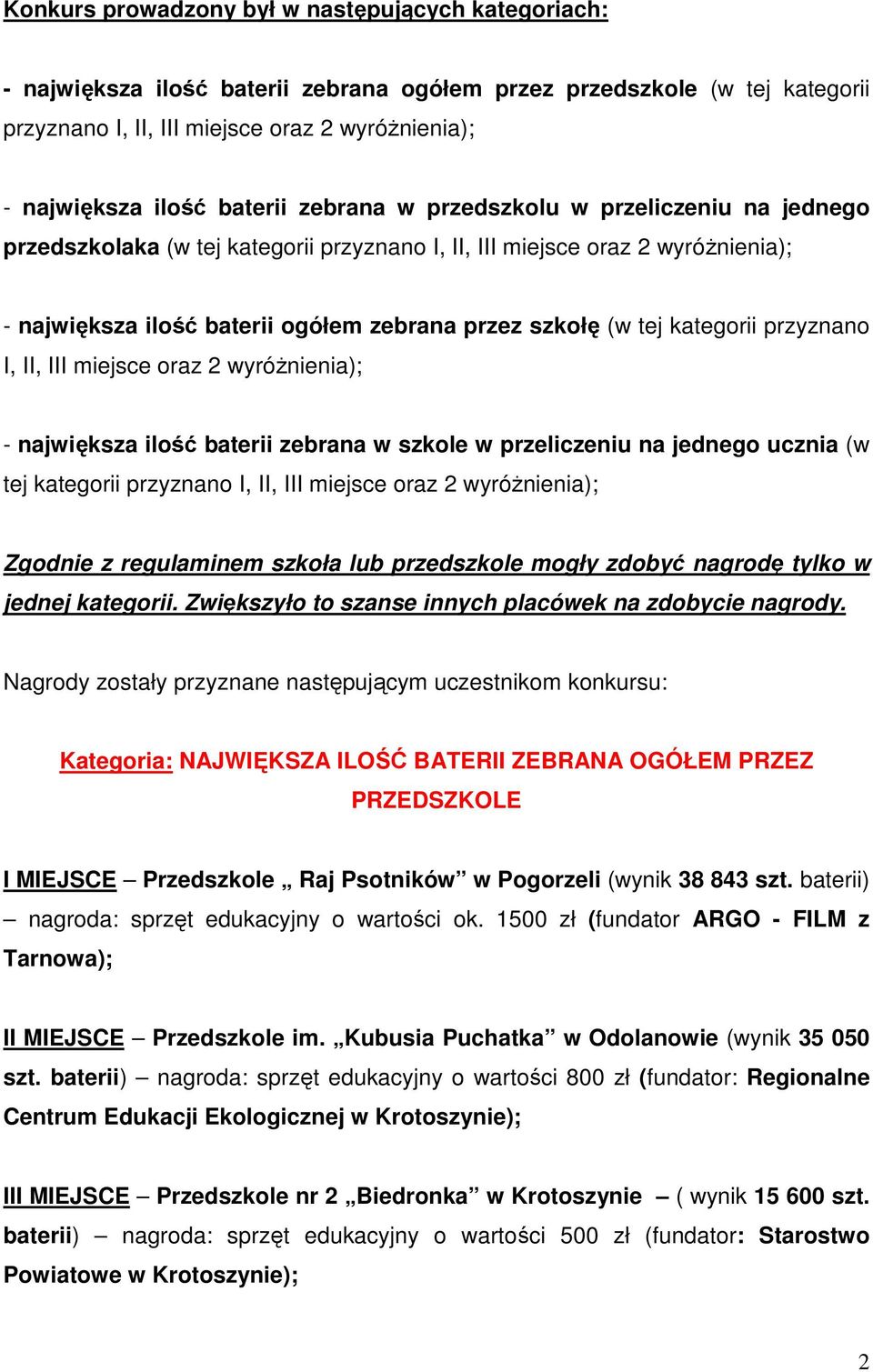 Konkurs prowadzony był w następujących kategoriach:

- największa ilość baterii zebrana ogółem przez przedszkole (w tej kategorii przyznano I, II, III miejsce oraz 2 wyróżnienia);

- największa ilość baterii zebrana w przedszkolu w przeliczeniu na jednego przedszkolaka (w tej kategorii przyznano I, II, III miejsce oraz 2 wyróżnienia);

- największa ilość baterii ogółem zebrana przez szkołę (w tej kategorii przyznano I, II, III miejsce oraz 2 wyróżnienia);

- największa ilość baterii zebrana w szkole w przeliczeniu na jednego ucznia (w tej kategorii przyznano I, II, III miejsce oraz 2 wyróżnienia);

Zgodnie z regulaminem szkoła lub przedszkole mogły zdobyć nagrodę tylko w jednej kategorii. Zwiększyło to szanse innych placówek na zdobycie nagrody.

Nagrody zostały przyznane następującym uczestnikom konkursu:

Kategoria: NAJWIĘKSZA ILOŚĆ BATERII ZEBRANA OGÓŁEM PRZEZ PRZEDSZKOLE

I MIEJSCE – Przedszkole „ Raj Psotników” w Pogorzeli (wynik 38 843 szt. baterii) – nagroda: sprzęt edukacyjny o wartości ok. 1500 zł (fundator ARGO - FILM z Tarnowa);

II MIEJSCE – Przedszkole im. „Kubusia Puchatka” w Odolanowie (wynik 35 050 szt. baterii) – nagroda: sprzęt edukacyjny o wartości 800 zł (fundator: Regionalne Centrum Edukacji Ekologicznej w Krotoszynie);

III MIEJSCE – Przedszkole nr 2 „Biedronka” w Krotoszynie – ( wynik 15 600 szt. baterii) – nagroda: sprzęt edukacyjny o wartości 500 zł (fundator: Starostwo Powiatowe w Krotoszynie);

2